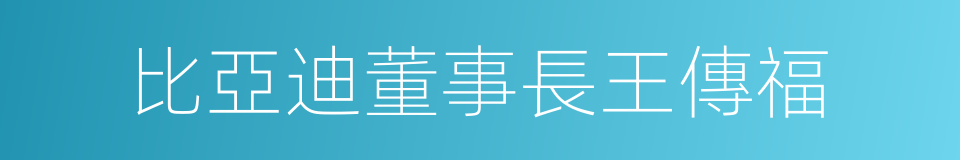 比亞迪董事長王傳福